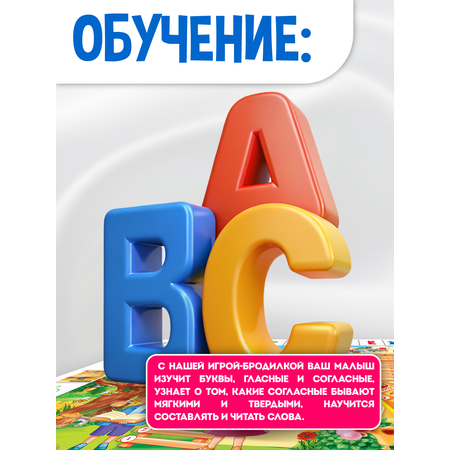 ОБУЧЕНИЕ:

A
B
C

С НАШЕЙ ИГРОЙ-БРОДИЛКОЙ ВАШ МАЛЫШ ИЗУЧИТ БУКВЫ, ГЛАСНЫЕ И СОГЛАСНЫЕ, УЗНАЕТ О ТОМ, КАКИЕ СОГЛАСНЫЕ БЫВАЮТ МЯГКИМИ И ТВЕРДЫМИ, НАУЧИТСЯ СОСТАВЛЯТЬ И ЧИТАТЬ СЛОВА.